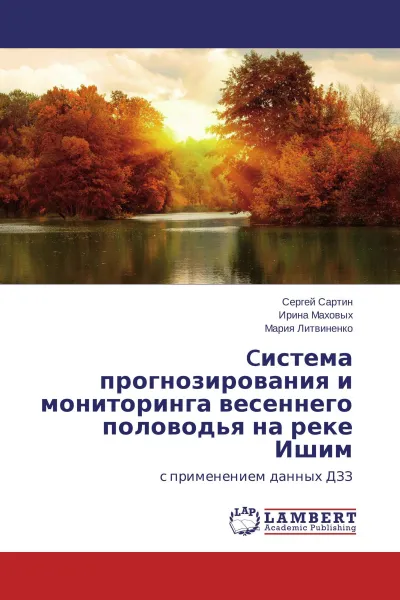 Сергей Сартин
Ирина Маховых
Мария Литвиненко

Система прогнозирования и мониторинга весеннего половодья на реке Ишим

с применением данных ДЗЗ

LAP LAMBERT Academic Publishing